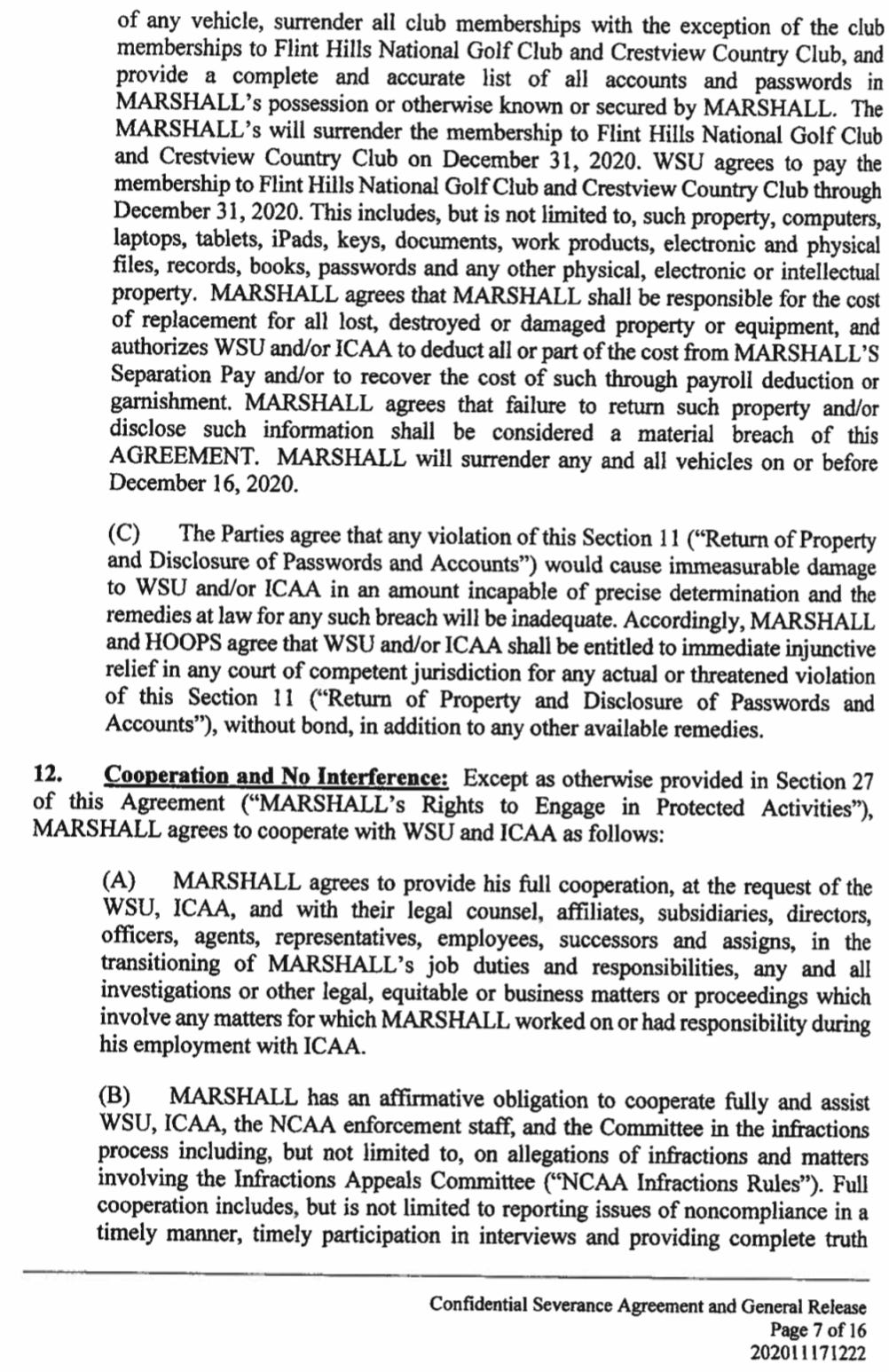 of any vehicle, surrender all club memberships with the exception of the club memberships to Flint Hills National Golf Club and Crestview Country Club, and provide a complete and accurate list of all accounts and passwords in MARSHALL's possession or otherwise known or secured by MARSHALL. The MARSHALL's will surrender the membership to Flint Hills National Golf Club and Crestview Country Club on December 31, 2020. WSU agrees to pay the membership to Flint Hills National Golf Club and Crestview Country Club through December 31, 2020. This includes, but is not limited to, such property, computers, laptops, tablets, iPads, keys, documents, work products, electronic and physical files, records, books, passwords and any other physical, electronic or intellectual property. MARSHALL agrees that MARSHALL shall be responsible for the cost of replacement for all lost, destroyed or damaged property or equipment, and authorizes WSU and/or ICAA to deduct all or part of the cost from MARSHALL'S Separation Pay and/or to recover the cost of such through payroll deduction or garnishment. MARSHALL agrees that failure to return such property and/or disclose such information shall be considered a material breach of this AGREEMENT. MARSHALL will surrender any and all vehicles on or before December 16, 2020.

(C) The Parties agree that any violation of this Section 11 ("Return of Property and Disclosure of Passwords and Accounts") would cause immeasurable damage to WSU and/or ICAA in an amount incapable of precise determination and the remedies at law for any such breach will be inadequate. Accordingly, MARSHALL and HOOPS agree that WSU and/or ICAA shall be entitled to immediate injunctive relief in any court of competent jurisdiction for any actual or threatened violation of this Section 11 ("Return of Property and Disclosure of Passwords and Accounts"), without bond, in addition to any other available remedies.

12. Cooperation and No Interference: Except as otherwise provided in Section 27 of this Agreement ("MARSHALL's Rights to Engage in Protected Activities"), MARSHALL agrees to cooperate with WSU and ICAA as follows:

(A) MARSHALL agrees to provide his full cooperation, at the request of the WSU, ICAA, and with their legal counsel, affiliates, subsidiaries, directors, officers, agents, representatives, employees, successors and assigns, in the transitioning of MARSHALL's job duties and responsibilities, any and all investigations or other legal, equitable or business matters or proceedings which involve any matters for which MARSHALL worked on or had responsibility during his employment with ICAA.

(B) MARSHALL has an affirmative obligation to cooperate fully and assist WSU, ICAA, the NCAA enforcement staff, and the Committee in the infractions process including, but not limited to, on allegations of infractions and matters involving the Infractions Appeals Committee ("NCAA Infractions Rules"). Full cooperation includes, but is not limited to reporting issues of noncompliance in a timely manner, timely participation in interviews and providing complete truth

Confidential Severance Agreement and General Release
Page 7 of 16
202011171222